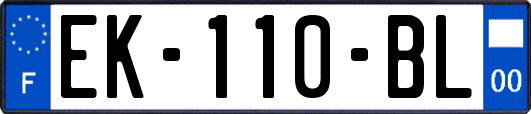 F
EK-110-BL
00